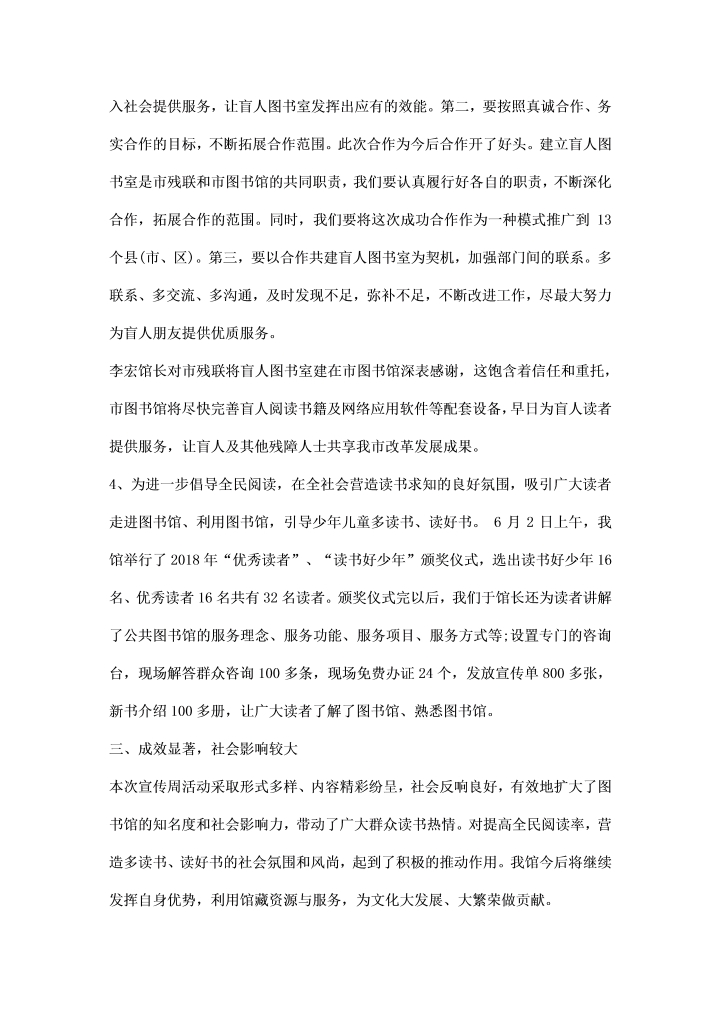 入社会提供服务，让盲人图书室发挥出应有的效能。第二，要按照真诚合作、务实合作的目标，不断拓展合作范围。此次合作为今后合作开了好头。建立盲人图书室是市残联和市图书馆的共同职责，我们要认真履行好各自的职责，不断深化合作，拓展合作的范围。同时，我们要将这次成功合作作为一种模式推广到 13 个县(市、区)。第三，要以合作共建盲人图书室为契机，加强部门间的联系。多联系、多交流、多沟通，及时发现不足，弥补不足，不断改进工作，尽最大努力为盲人朋友提供优质服务。

李宏馆长对市残联将盲人图书室建在市图书馆深表感谢，这饱含着信任和重托，市图书馆将尽快完善盲人阅读书籍及网络应用软件等配套设备，早日为盲人读者提供服务，让盲人及其他残障人士共享我市改革发展成果。

4、为进一步倡导全民阅读，在全社会营造读书求知的良好氛围，吸引广大读者走进图书馆、利用图书馆，引导少年儿童多读书、读好书。 6 月 2 日上午，我馆举行了 2018 年“优秀读者”、“读书好少年”颁奖仪式，选出读书好少年 16 名、优秀读者 16 名共有 32 名读者。颁奖仪式完以后，我们于馆长还为读者讲解了公共图书馆的服务理念、服务功能、服务项目、服务方式等;设置专门的咨询台，现场解答群众咨询 100 多条，现场免费办证 24 个，发放宣传单 800 多张，新书介绍 100 多册，让广大读者了解了图书馆、熟悉图书馆。

三、成效显著，社会影响较大

本次宣传周活动采取形式多样、内容精彩纷呈，社会反响良好，有效地扩大了图书馆的知名度和社会影响力，带动了广大群众读书热情。对提高全民阅读率，营造多读书、读好书的社会氛围和风尚，起到了积极的推动作用。我馆今后将继续发挥自身优势，利用馆藏资源与服务，为文化大发展、大繁荣做贡献。